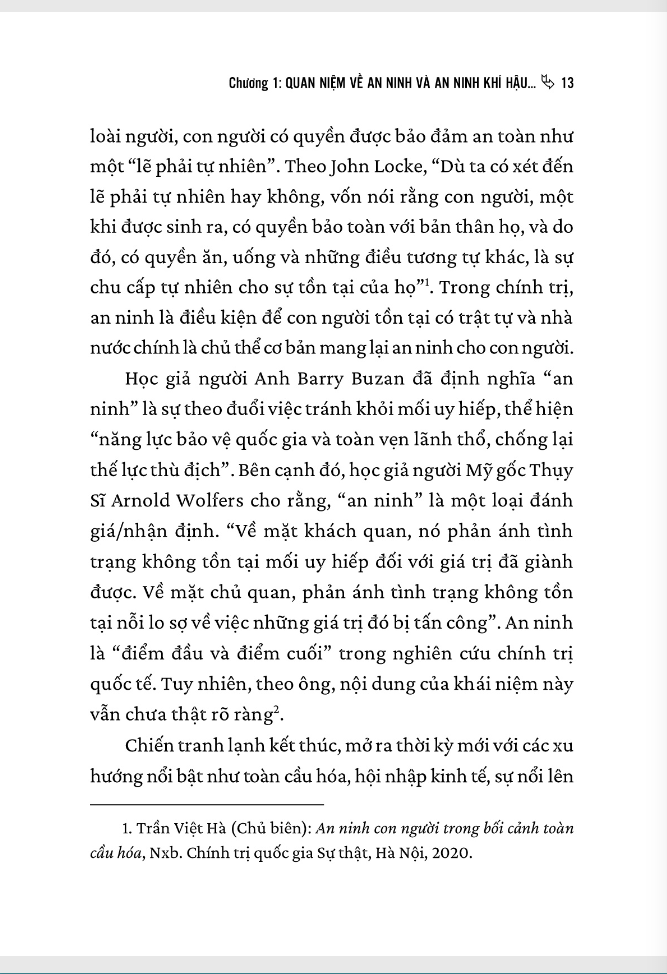 Chương 1: QUAN NIỆM VỀ AN NINH VÀ AN NINH KHÍ HẬU... 13

loài người, con người có quyền được bảo đảm an toàn như một "lẽ phải tự nhiên". Theo John Locke, "Dù ta có xét đến lẽ phải tự nhiên hay không, vốn nói rằng con người, một khi được sinh ra, có quyền bảo toàn với bản thân họ, và do đó, có quyền ăn, uống và những điều tương tự khác, là sự chu cấp tự nhiên cho sự tồn tại của họ"$^1$. Trong chính trị, an ninh là điều kiện để con người tồn tại có trật tự và nhà nước chính là chủ thể cơ bản mang lại an ninh cho con người.

Học giả người Anh Barry Buzan đã định nghĩa "an ninh" là sự theo đuổi việc tránh khỏi mối uy hiếp, thể hiện "năng lực bảo vệ quốc gia và toàn vẹn lãnh thổ, chống lại thế lực thù địch". Bên cạnh đó, học giả người Mỹ gốc Thụy Sĩ Arnold Wolfers cho rằng, "an ninh" là một loại đánh giá/nhận định. "Về mặt khách quan, nó phản ánh tình trạng không tồn tại mối uy hiếp đối với giá trị đã giành được. Về mặt chủ quan, phản ánh tình trạng không tồn tại nỗi lo sợ về việc những giá trị đó bị tấn công". An ninh là "điểm đầu và điểm cuối" trong nghiên cứu chính trị quốc tế. Tuy nhiên, theo ông, nội dung của khái niệm này vẫn chưa thật rõ ràng$^2$.

Chiến tranh lạnh kết thúc, mở ra thời kỳ mới với các xu hướng nổi bật như toàn cầu hóa, hội nhập kinh tế, sự nổi lên

1. Trần Việt Hà (Chủ biên): An ninh con người trong bối cảnh toàn cầu hóa, Nxb. Chính trị quốc gia Sự thật, Hà Nội, 2020.